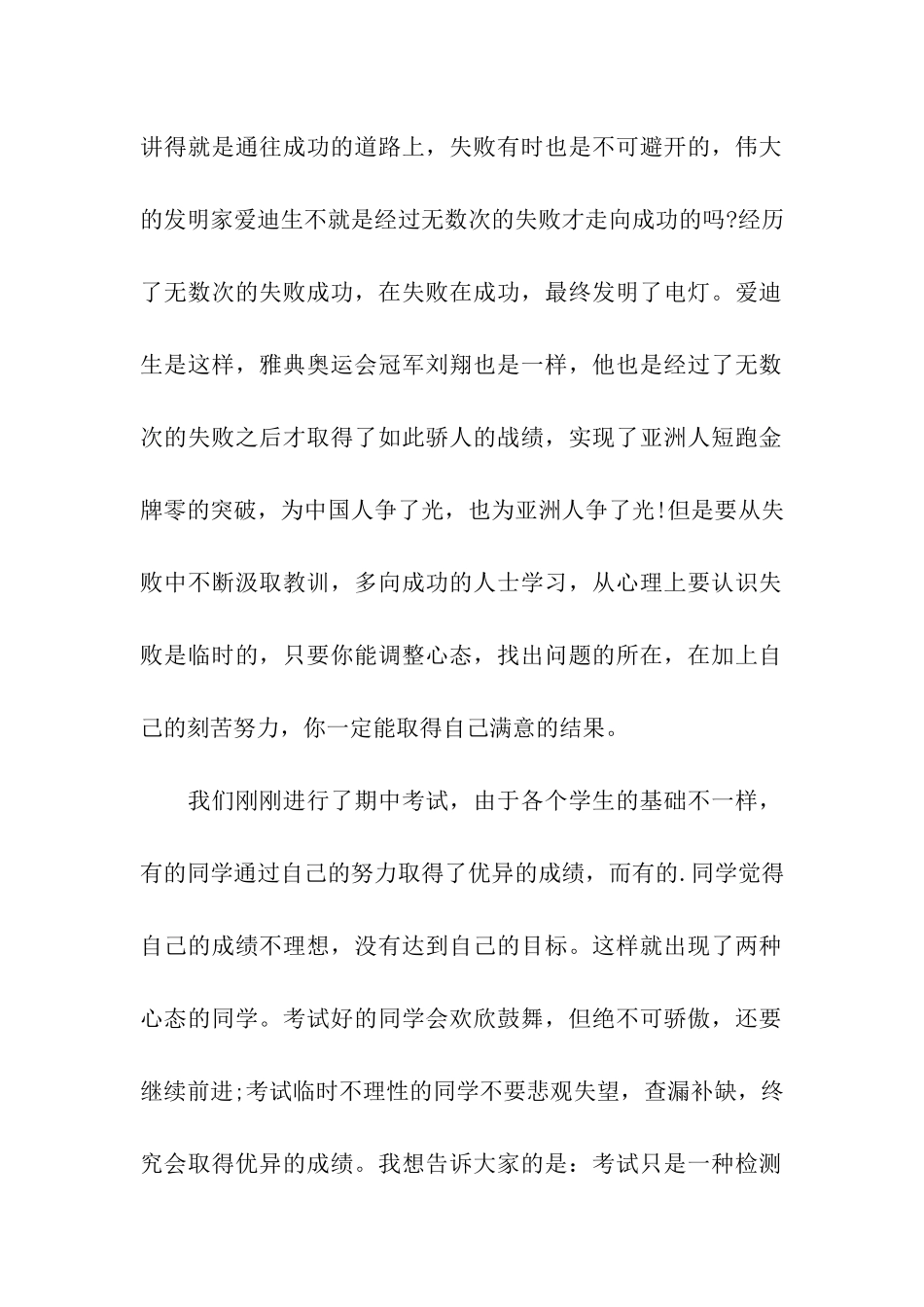 讲得就是通往成功的道路上，失败有时也是不可避开的，伟大的发明家爱迪生不就是经过无数次的失败才走向成功的吗?经历了无数次的失败成功，在失败在成功，最终发明了电灯。爱迪生是这样，雅典奥运会冠军刘翔也是一样，他也是经过了无数次的失败之后才取得了如此骄人的战绩，实现了亚洲人短跑金牌零的突破，为中国人争了光，也为亚洲人争了光!但是要从失败中不断汲取教训，多向成功的人士学习，从心理上要认识失败是临时的，只要你能调整心态，找出问题的所在，在加上自己的刻苦努力，你一定能取得自己满意的结果。

我们刚刚进行了期中考试，由于各个学生的基础不一样，有的同学通过自己的努力取得了优异的成绩，而有的.同学觉得自己的成绩不理想，没有达到自己的目标。这样就出现了两种心态的同学。考试好的同学会欢欣鼓舞，但绝不可骄傲，还要继续前进;考试临时不理性的同学不要悲观失望，查漏补缺，终究会取得优异的成绩。我想告诉大家的是：考试只是一种检测